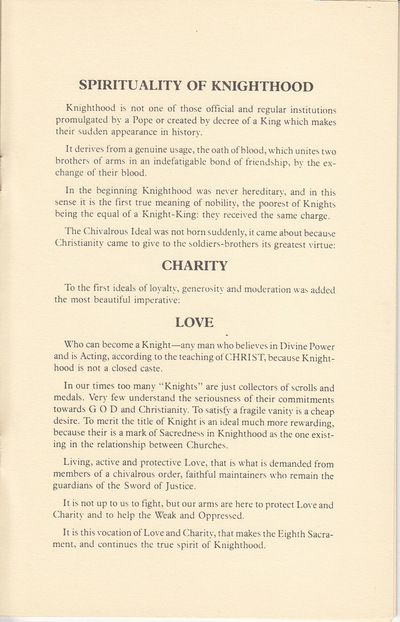 SPIRITUALITY OF KNIGHTHOOD

Knighthood is not one of those official and regular institutions promulgated by a Pope or created by decree of a King which makes their sudden appearance in history.

It derives from a genuine usage, the oath of blood, which unites two brothers of arms in an indefatigable bond of friendship, by the exchange of their blood.

In the beginning Knighthood was never hereditary, and in this sense it is the first true meaning of nobility, the poorest of Knights being the equal of a Knight-King: they received the same charge.

The Chivalrous Ideal was not born suddenly, it came about because Christianity came to give to the soldiers-brothers its greatest virtue:

CHARITY

To the first ideals of loyalty, generosity and moderation was added the most beautiful imperative:

LOVE

Who can become a Knight—any man who believes in Divine Power and is Acting, according to the teaching of CHRIST, because Knighthood is not a closed caste.

In our times too many "Knights" are just collectors of scrolls and medals. Very few understand the seriousness of their commitments towards G O D and Christianity. To satisfy a fragile vanity is a cheap desire. To merit the title of Knight is an ideal much more rewarding, because their is a mark of Sacredness in Knighthood as the one existing in the relationship between Churches.

Living, active and protective Love, that is what is demanded from members of a chivalrous order, faithful maintainers who remain the guardians of the Sword of Justice.

It is not up to us to fight, but our arms are here to protect Love and Charity and to help the Weak and Oppressed.

It is this vocation of Love and Charity, that makes the Eighth Sacrament, and continues the true spirit of Knighthood.